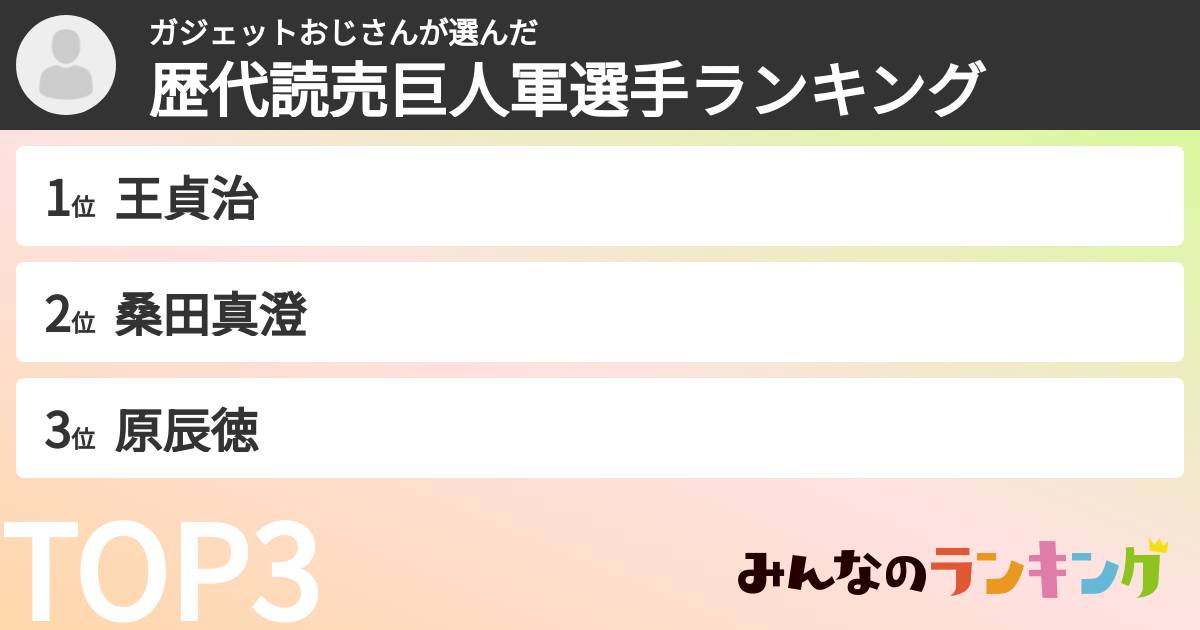 ガジェットおじさんが選んだ
歴代読売巨人軍選手ランキング

1位 王貞治

2位 桑田真澄

3位 原辰徳

TOP3

みんなのランキング